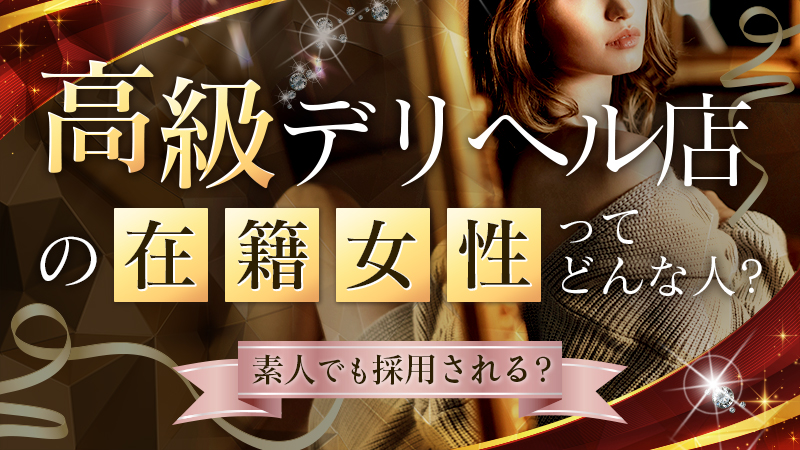 高級デリヘル店

の在籍女性ってどんな人？

素人でも採用される？